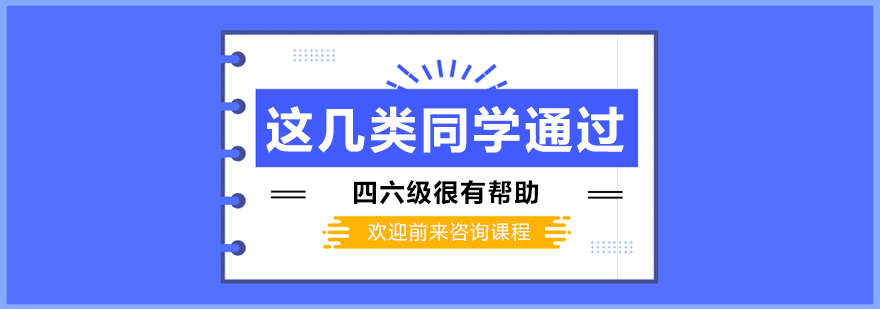 这几类同学通过

四六级很有帮助

欢迎前来咨询课程